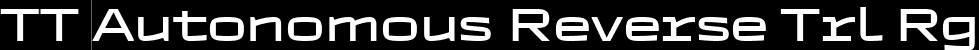 TT Autonomous Reverse Trl Rg